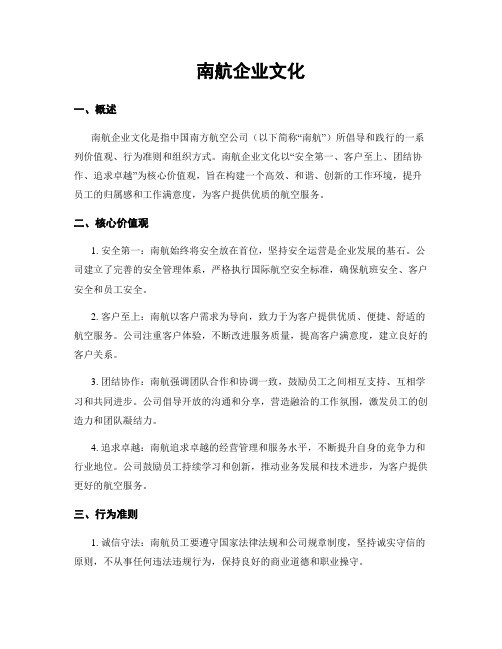 南航企业文化

一、概述

南航企业文化是指中国南方航空公司（以下简称“南航”）所倡导和践行的一系列价值观、行为准则和组织方式。南航企业文化以“安全第一、客户至上、团结协作、追求卓越”为核心价值观，旨在构建一个高效、和谐、创新的工作环境，提升员工的归属感和工作满意度，为客户提供优质的航空服务。

二、核心价值观

1. 安全第一：南航始终将安全放在首位，坚持安全运营是企业发展的基石。公司建立了完善的安全管理体系，严格执行国际航空安全标准，确保航班安全、客户安全和员工安全。

2. 客户至上：南航以客户需求为导向，致力于为客户提供优质、便捷、舒适的航空服务。公司注重客户体验，不断改进服务质量，提高客户满意度，建立良好的客户关系。

3. 团结协作：南航强调团队合作和协调一致，鼓励员工之间相互支持、互相学习和共同进步。公司倡导开放的沟通和分享，营造融洽的工作氛围，激发员工的创造力和团队凝结力。

4. 追求卓越：南航追求卓越的经营管理和服务水平，不断提升自身的竞争力和行业地位。公司鼓励员工持续学习和创新，推动业务发展和技术进步，为客户提供更好的航空服务。

三、行为准则

1. 诚信守法：南航员工要遵守国家法律法规和公司规章制度，坚持诚实守信的原则，不从事任何违法违规行为，保持良好的商业道德和职业操守。